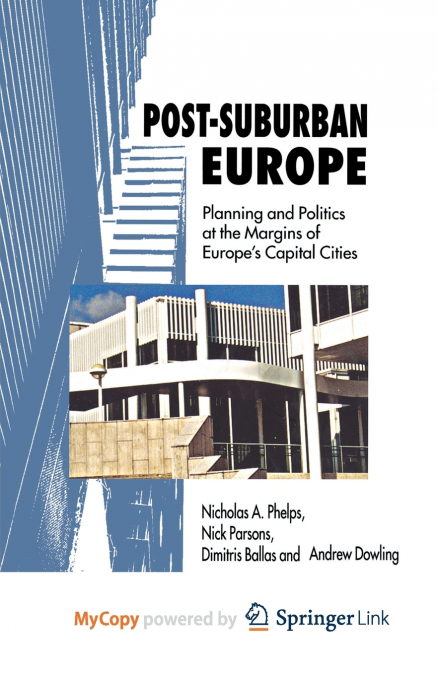 POST-SUBURBAN EUROPE

Planning and Politics at the Margins of Europe's Capital Cities

Nicholas A. Phelps,
Nick Parsons,
Dimitris Ballas and Andrew Dowling

MyCopy powered by Springer Link